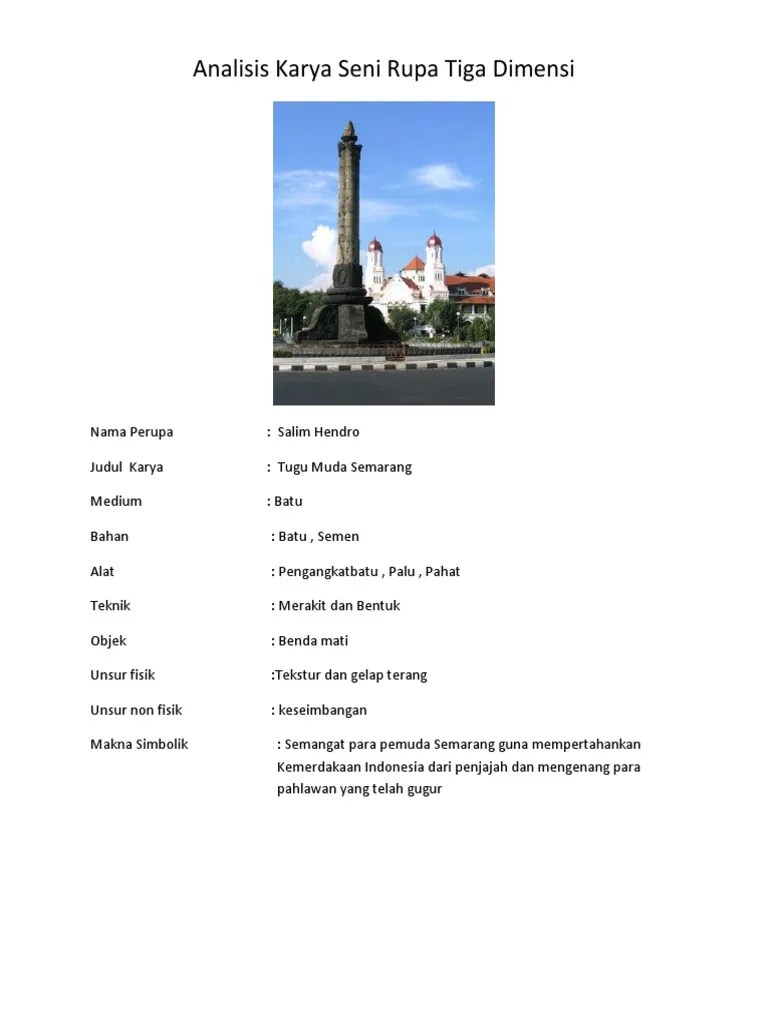 Analisis Karya Seni Rupa Tiga Dimensi

Nama Perupa : Salim Hendro

Judul Karya : Tugu Muda Semarang

Medium : Batu

Bahan : Batu , Semen

Alat : Pengangkatbatu , Palu , Pahat

Teknik : Merakit dan Bentuk

Objek : Benda mati

Unsur fisik :Tekstur dan gelap terang

Unsur non fisik : keseimbangan

Makna Simbolik : Semangat para pemuda Semarang guna mempertahankan Kemerdakaan Indonesia dari penjajah dan mengenang para pahlawan yang telah gugur